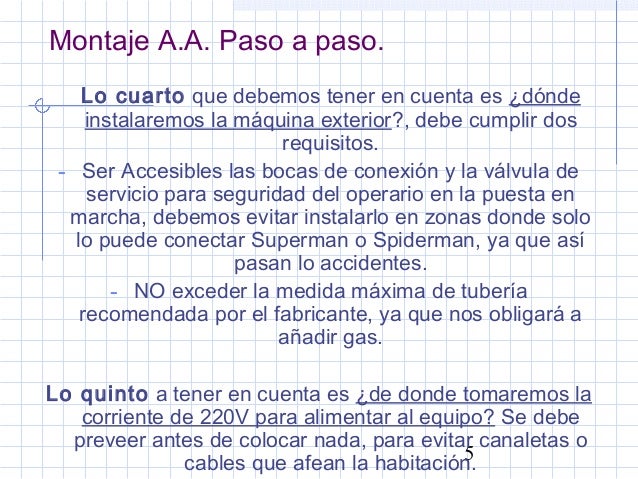 Montaje A.A. Paso a paso.

Lo cuarto que debemos tener en cuenta es ¿dónde instalaremos la máquina exterior?, debe cumplir dos requisitos.

- Ser Accesibles las bocas de conexión y la válvula de servicio para seguridad del operario en la puesta en marcha, debemos evitar instalarlo en zonas donde solo lo puede conectar Superman o Spiderman, ya que así pasan lo accidentes.

- NO exceder la medida máxima de tubería recomendada por el fabricante, ya que nos obligará a añadir gas.

Lo quinto a tener en cuenta es ¿de donde tomaremos la corriente de 220V para alimentar al equipo? Se debe preveer antes de colocar nada, para evitar canaletas o cables que afean la habitación.

5